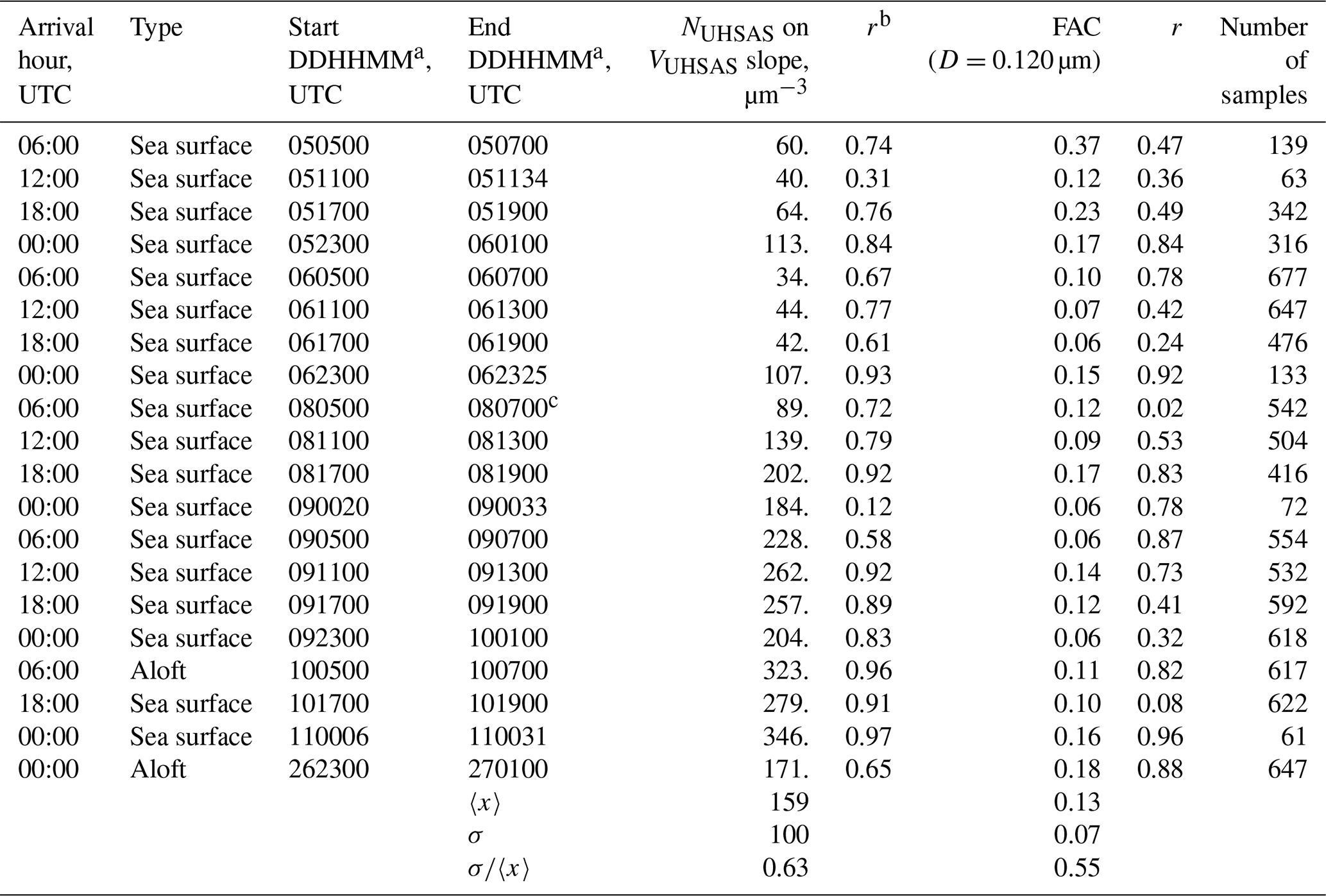 | Arrival hour, UTC | Type | Start DDHHMM$^a$, UTC | End DDHHMM$^a$, UTC | $N_{UHSAS}$ on $V_{UHSAS}$ slope, $\mu m^{-3}$ | $r^b$ | FAC ($D = 0.120\,\mu m$) | $r$ | Number of samples |
|---|---|---|---|---|---|---|---|---|
| 06:00 | Sea surface | 050500 | 050700 | 60. | 0.74 | 0.37 | 0.47 | 139 |
| 12:00 | Sea surface | 051100 | 051134 | 40. | 0.31 | 0.12 | 0.36 | 63 |
| 18:00 | Sea surface | 051700 | 051900 | 64. | 0.76 | 0.23 | 0.49 | 342 |
| 00:00 | Sea surface | 052300 | 060100 | 113. | 0.84 | 0.17 | 0.84 | 316 |
| 06:00 | Sea surface | 060500 | 060700 | 34. | 0.67 | 0.10 | 0.78 | 677 |
| 12:00 | Sea surface | 061100 | 061300 | 44. | 0.77 | 0.07 | 0.42 | 647 |
| 18:00 | Sea surface | 061700 | 061900 | 42. | 0.61 | 0.06 | 0.24 | 476 |
| 00:00 | Sea surface | 062300 | 062325 | 107. | 0.93 | 0.15 | 0.92 | 133 |
| 06:00 | Sea surface | 080500 | 080700$^c$ | 89. | 0.72 | 0.12 | 0.02 | 542 |
| 12:00 | Sea surface | 081100 | 081300 | 139. | 0.79 | 0.09 | 0.53 | 504 |
| 18:00 | Sea surface | 081700 | 081900 | 202. | 0.92 | 0.17 | 0.83 | 416 |
| 00:00 | Sea surface | 090020 | 090033 | 184. | 0.12 | 0.06 | 0.78 | 72 |
| 06:00 | Sea surface | 090500 | 090700 | 228. | 0.58 | 0.06 | 0.87 | 554 |
| 12:00 | Sea surface | 091100 | 091300 | 262. | 0.92 | 0.14 | 0.73 | 532 |
| 18:00 | Sea surface | 091700 | 091900 | 257. | 0.89 | 0.12 | 0.41 | 592 |
| 00:00 | Sea surface | 092300 | 100100 | 204. | 0.83 | 0.06 | 0.32 | 618 |
| 06:00 | Aloft | 100500 | 100700 | 323. | 0.96 | 0.11 | 0.82 | 617 |
| 18:00 | Sea surface | 101700 | 101900 | 279. | 0.91 | 0.10 | 0.08 | 622 |
| 00:00 | Sea surface | 110006 | 110031 | 346. | 0.97 | 0.16 | 0.96 | 61 |
| 00:00 | Aloft | 262300 | 270100 | 171. | 0.65 | 0.18 | 0.88 | 647 |
| | | | $\langle x \rangle$ | 159 | | 0.13 | | |
| | | | $\sigma$ | 100 | | 0.07 | | |
| | | | $\sigma/\langle x \rangle$ | 0.63 | | 0.55 | | |